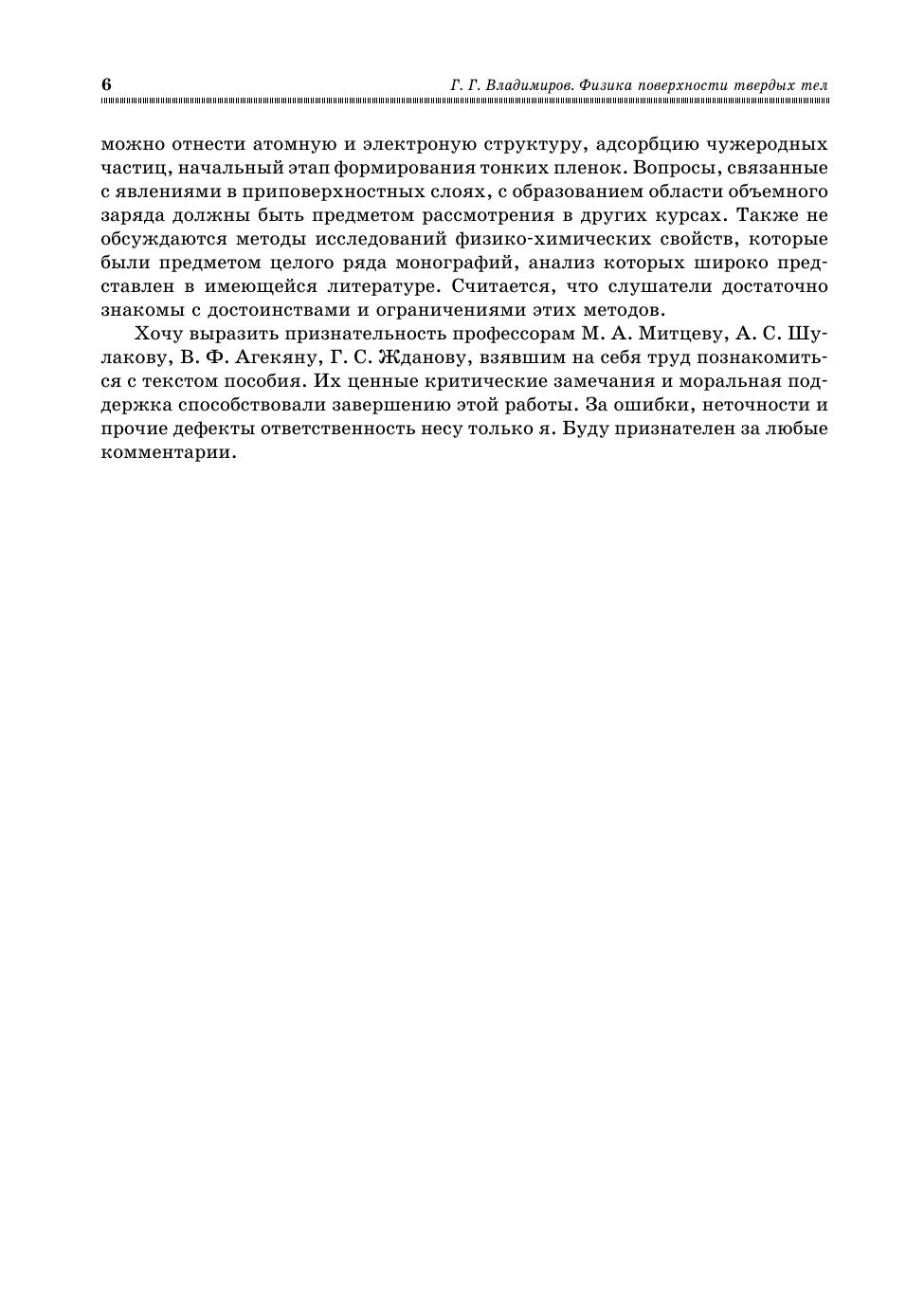 6

Г. Г. Владимиров. Физика поверхности твердых тел

можно отнести атомную и электроную структуру, адсорбцию чужеродных частиц, начальный этап формирования тонких пленок. Вопросы, связанные с явлениями в приповерхностных слоях, с образованием области объемного заряда должны быть предметом рассмотрения в других курсах. Также не обсуждаются методы исследований физико-химических свойств, которые были предметом целого ряда монографий, анализ которых широко представлен в имеющейся литературе. Считается, что слушатели достаточно знакомы с достоинствами и ограничениями этих методов.

Хочу выразить признательность профессорам М. А. Митцеву, А. С. Шулакову, В. Ф. Агекяну, Г. С. Жданову, взявшим на себя труд познакомиться с текстом пособия. Их ценные критические замечания и моральная поддержка способствовали завершению этой работы. За ошибки, неточности и прочие дефекты ответственность несу только я. Буду признателен за любые комментарии.